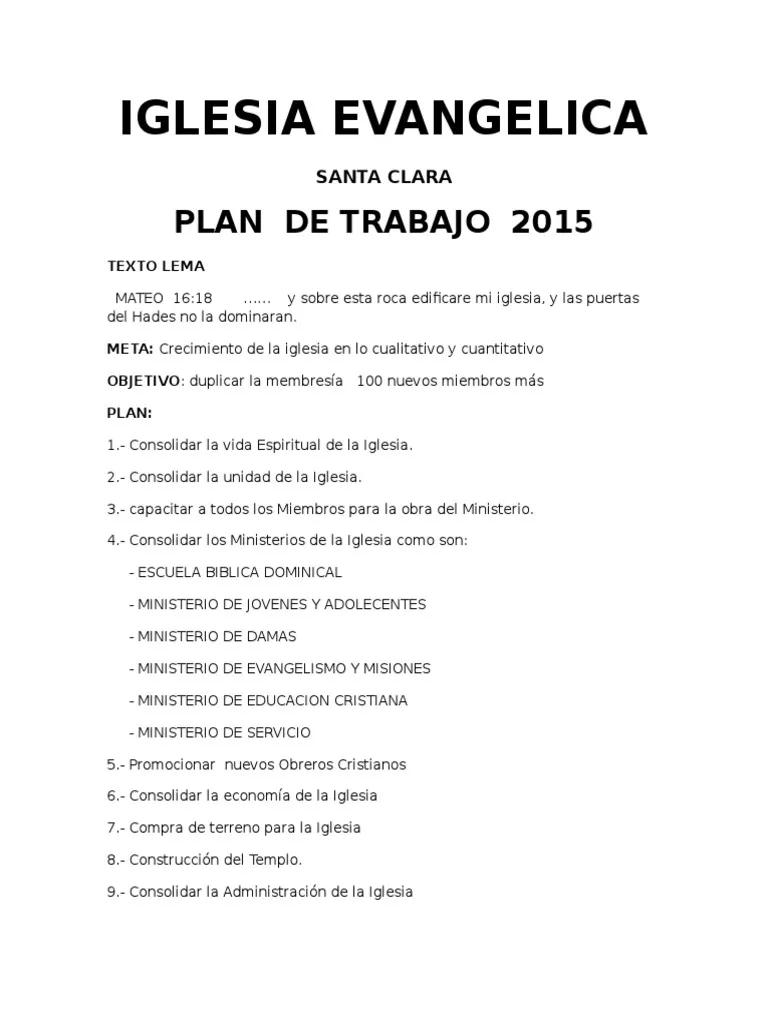 IGLESIA EVANGELICA

SANTA CLARA

PLAN DE TRABAJO 2015

TEXTO LEMA

MATEO 16:18 …... y sobre esta roca edificare mi iglesia, y las puertas del Hades no la dominaran.

META: Crecimiento de la iglesia en lo cualitativo y cuantitativo

OBJETIVO: duplicar la membresía 100 nuevos miembros más

PLAN:

1.- Consolidar la vida Espiritual de la Iglesia.

2.- Consolidar la unidad de la Iglesia.

3.- capacitar a todos los Miembros para la obra del Ministerio.

4.- Consolidar los Ministerios de la Iglesia como son:

- ESCUELA BIBLICA DOMINICAL

- MINISTERIO DE JOVENES Y ADOLECENTES

- MINISTERIO DE DAMAS

- MINISTERIO DE EVANGELISMO Y MISIONES

- MINISTERIO DE EDUCACION CRISTIANA

- MINISTERIO DE SERVICIO

5.- Promocionar nuevos Obreros Cristianos

6.- Consolidar la economía de la Iglesia

7.- Compra de terreno para la Iglesia

8.- Construcción del Templo.

9.- Consolidar la Administración de la Iglesia